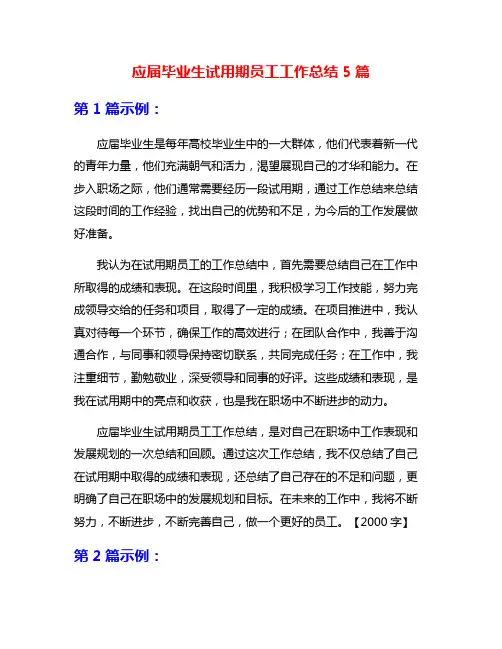 应届毕业生试用期员工工作总结 5 篇

第 1 篇示例：

应届毕业生是每年高校毕业生中的一大群体，他们代表着新一代的青年力量，他们充满朝气和活力，渴望展现自己的才华和能力。在步入职场之际，他们通常需要经历一段试用期，通过工作总结来总结这段时间的工作经验，找出自己的优势和不足，为今后的工作发展做好准备。

我认为在试用期员工的工作总结中，首先需要总结自己在工作中所取得的成绩和表现。在这段时间里，我积极学习工作技能，努力完成领导交给的任务和项目，取得了一定的成绩。在项目推进中，我认真对待每一个环节，确保工作的高效进行；在团队合作中，我善于沟通合作，与同事和领导保持密切联系，共同完成任务；在工作中，我注重细节，勤勉敬业，深受领导和同事的好评。这些成绩和表现，是我在试用期中的亮点和收获，也是我在职场中不断进步的动力。

应届毕业生试用期员工工作总结，是对自己在职场中工作表现和发展规划的一次总结和回顾。通过这次工作总结，我不仅总结了自己在试用期中取得的成绩和表现，还总结了自己存在的不足和问题，更明确了自己在职场中的发展规划和目标。在未来的工作中，我将不断努力，不断进步，不断完善自己，做一个更好的员工。【2000 字】

第 2 篇示例：